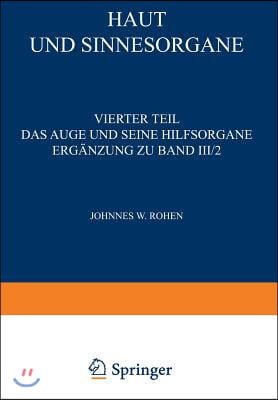 HAUT
UND SINNESORGANE

VIERTER TEIL
DAS AUGE UND SEINE HILFSORGANE
ERGÄNZUNG ZU BAND III/2

JOHNNES W. ROHEN

Springer